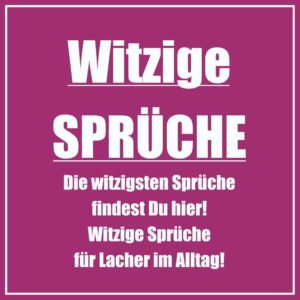 Witzige

SPRÜCHE

Die witzigsten Sprüche findest Du hier! Witzige Sprüche für Lacher im Alltag!